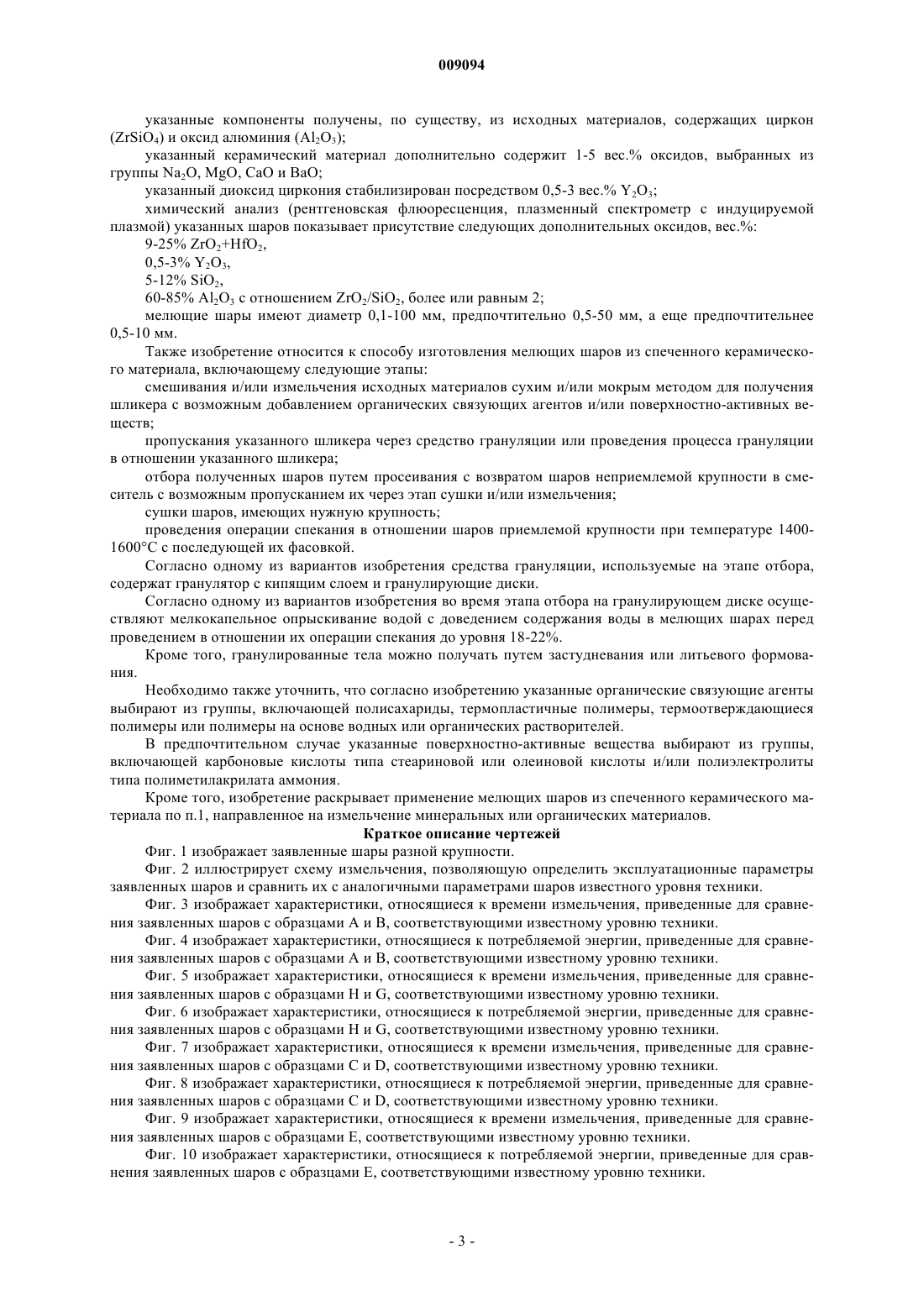 009094

указанные компоненты получены, по существу, из исходных материалов, содержащих циркон ($ZrSiO_4$) и оксид алюминия ($Al_2O_3$);

указанный керамический материал дополнительно содержит 1-5 вес.% оксидов, выбранных из группы $Na_2O$, MgO, CaO и BaO;

указанный диоксид циркония стабилизирован посредством 0,5-3 вес.% $Y_2O_3$;

химический анализ (рентгеновская флюоресценция, плазменный спектрометр с индуцируемой плазмой) указанных шаров показывает присутствие следующих дополнительных оксидов, вес.%:

9-25% $ZrO_2$+$HfO_2$,

0,5-3% $Y_2O_3$,

5-12% $SiO_2$,

60-85% $Al_2O_3$ с отношением $ZrO_2/SiO_2$, более или равным 2;

мелющие шары имеют диаметр 0,1-100 мм, предпочтительно 0,5-50 мм, а еще предпочтительнее 0,5-10 мм.

Также изобретение относится к способу изготовления мелющих шаров из спеченного керамического материала, включающему следующие этапы:

смешивания и/или измельчения исходных материалов сухим и/или мокрым методом для получения шликера с возможным добавлением органических связующих агентов и/или поверхностно-активных веществ;

пропускания указанного шликера через средство грануляции или проведения процесса грануляции в отношении указанного шликера;

отбора полученных шаров путем просеивания с возвратом шаров неприемлемой крупности в смеситель с возможным пропусканием их через этап сушки и/или измельчения;

сушки шаров, имеющих нужную крупность;

проведения операции спекания в отношении шаров приемлемой крупности при температуре 1400-1600°C с последующей их фасовкой.

Согласно одному из вариантов изобретения средства грануляции, используемые на этапе отбора, содержат гранулятор с кипящим слоем и гранулирующие диски.

Согласно одному из вариантов изобретения во время этапа отбора на гранулирующем диске осуществляют мелкокапельное опрыскивание водой с доведением содержания воды в мелющих шарах перед проведением в отношении их операции спекания до уровня 18-22%.

Кроме того, гранулированные тела можно получать путем застудневания или литьевого формования.

Необходимо также уточнить, что согласно изобретению указанные органические связующие агенты выбирают из группы, включающей полисахариды, термопластичные полимеры, термоотверждающиеся полимеры или полимеры на основе водных или органических растворителей.

В предпочтительном случае указанные поверхностно-активные вещества выбирают из группы, включающей карбоновые кислоты типа стеариновой или олеиновой кислоты и/или полиэлектролиты типа полиметилакрилата аммония.

Кроме того, изобретение раскрывает применение мелющих шаров из спеченного керамического материала по п.1, направленное на измельчение минеральных или органических материалов.

Краткое описание чертежей

Фиг. 1 изображает заявленные шары разной крупности.

Фиг. 2 иллюстрирует схему измельчения, позволяющую определить эксплуатационные параметры заявленных шаров и сравнить их с аналогичными параметрами шаров известного уровня техники.

Фиг. 3 изображает характеристики, относящиеся к времени измельчения, приведенные для сравнения заявленных шаров с образцами A и B, соответствующими известному уровню техники.

Фиг. 4 изображает характеристики, относящиеся к потребляемой энергии, приведенные для сравнения заявленных шаров с образцами A и B, соответствующими известному уровню техники.

Фиг. 5 изображает характеристики, относящиеся к времени измельчения, приведенные для сравнения заявленных шаров с образцами H и G, соответствующими известному уровню техники.

Фиг. 6 изображает характеристики, относящиеся к потребляемой энергии, приведенные для сравнения заявленных шаров с образцами H и G, соответствующими известному уровню техники.

Фиг. 7 изображает характеристики, относящиеся к времени измельчения, приведенные для сравнения заявленных шаров с образцами C и D, соответствующими известному уровню техники.

Фиг. 8 изображает характеристики, относящиеся к потребляемой энергии, приведенные для сравнения заявленных шаров с образцами C и D, соответствующими известному уровню техники.

Фиг. 9 изображает характеристики, относящиеся к времени измельчения, приведенные для сравнения заявленных шаров с образцами E, соответствующими известному уровню техники.

Фиг. 10 изображает характеристики, относящиеся к потребляемой энергии, приведенные для сравнения заявленных шаров с образцами E, соответствующими известному уровню техники.

- 3 -